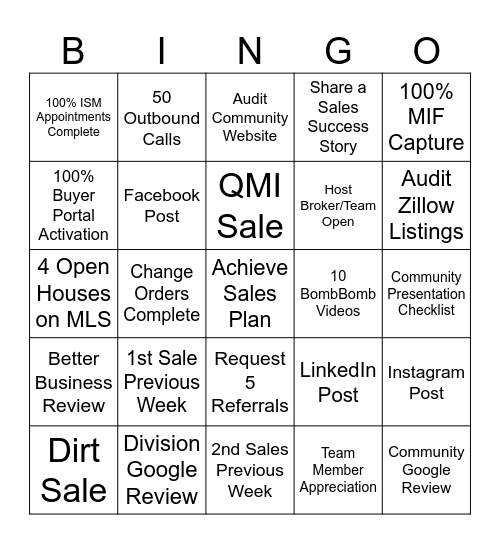 | B | I | N | G | O |
|---|---|---|---|---|
| 100% ISM Appointments Complete | 50 Outbound Calls | Audit Community Website | Share a Sales Success Story | 100% MIF Capture |
| 100% Buyer Portal Activation | Facebook Post | QMI Sale | Host Broker/Team Open | Audit Zillow Listings |
| 4 Open Houses on MLS | Change Orders Complete | Achieve Sales Plan | 10 BombBomb Videos | Community Presentation Checklist |
| Better Business Review | 1st Sale Previous Week | Request 5 Referrals | LinkedIn Post | Instagram Post |
| Dirt Sale | Division Google Review | 2nd Sales Previous Week | Team Member Appreciation | Community Google Review |